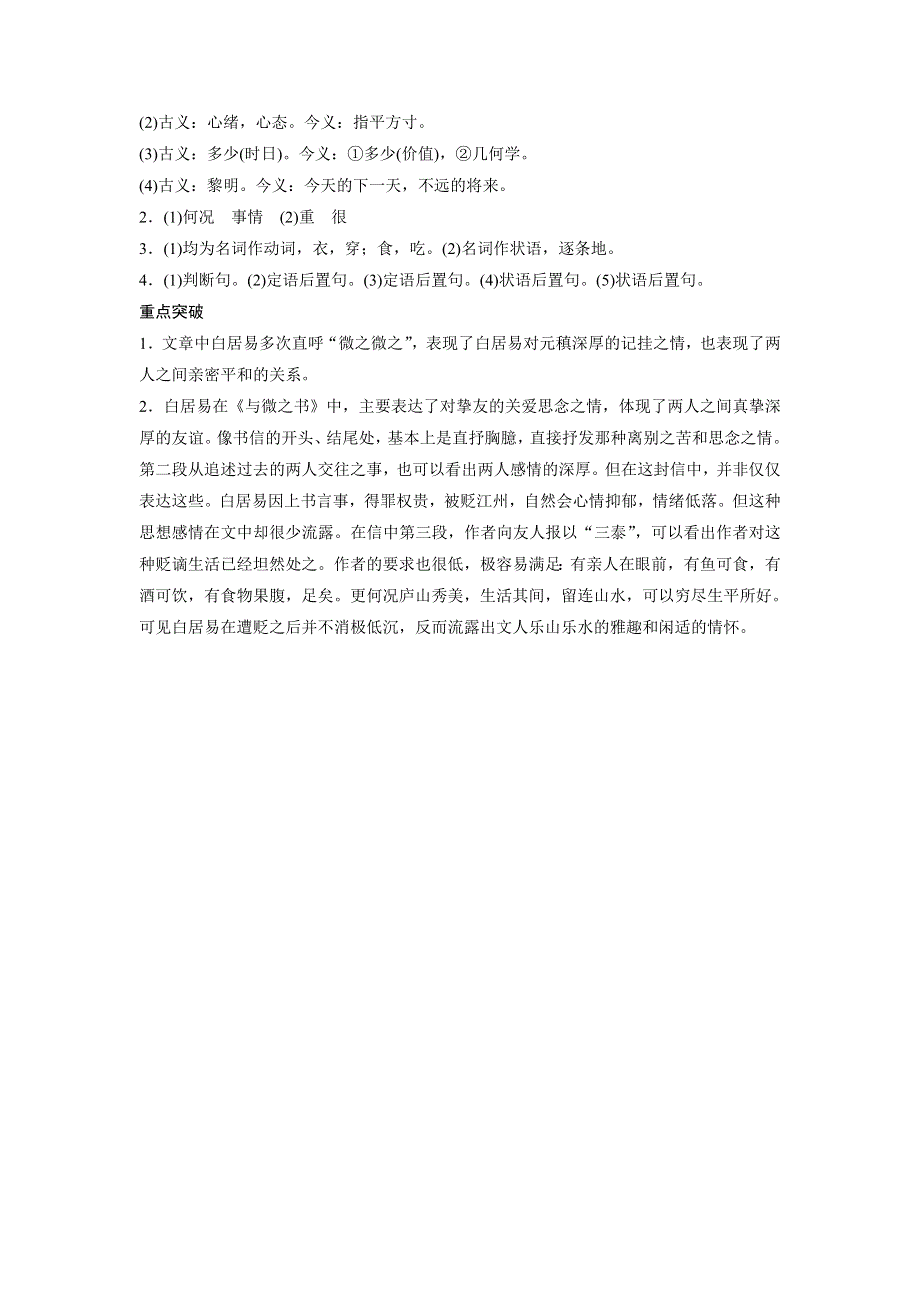 (2)古义：心绪，心态。今义：指平方寸。
(3)古义：多少(时日)。今义：①多少(价值)，②几何学。
(4)古义：黎明。今义：今天的下一天，不远的将来。
2．(1)何况　事情　(2)重　很
3．(1)均为名词作动词，衣，穿；食，吃。(2)名词作状语，逐条地。
4．(1)判断句。(2)定语后置句。(3)定语后置句。(4)状语后置句。(5)状语后置句。
重点突破
1．文章中白居易多次直呼“微之微之”，表现了白居易对元稹深厚的记挂之情，也表现了两人之间亲密平和的关系。
2．白居易在《与微之书》中，主要表达了对挚友的关爱思念之情，体现了两人之间真挚深厚的友谊。像书信的开头、结尾处，基本上是直抒胸臆，直接抒发那种离别之苦和思念之情。第二段从追述过去的两人交往之事，也可以看出两人感情的深厚。但在这封信中，并非仅仅表达这些。白居易因上书言事，得罪权贵，被贬江州，自然会心情抑郁，情绪低落。但这种思想感情在文中却很少流露。在信中第三段，作者向友人报以“三泰”，可以看出作者对这种贬谪生活已经坦然处之。作者的要求也很低，极容易满足：有亲人在眼前，有鱼可食，有酒可饮，有食物果腹，足矣。更何况庐山秀美，生活其间，留连山水，可以穷尽生平所好。可见白居易在遭贬之后并不消极低沉，反而流露出文人乐山乐水的雅趣和闲适的情怀。